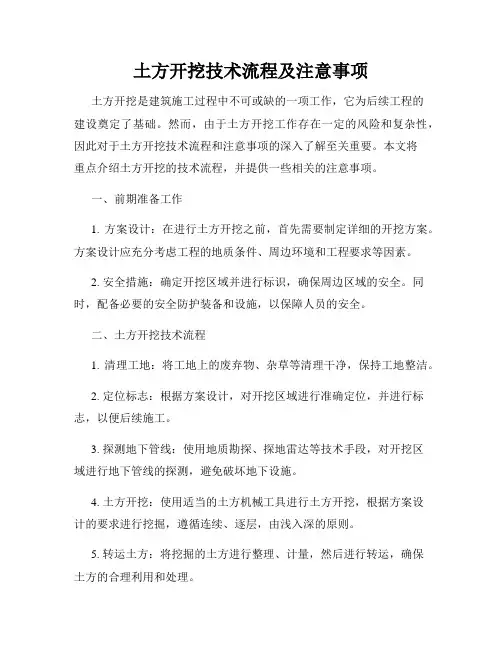 土方开挖技术流程及注意事项

土方开挖是建筑施工过程中不可或缺的一项工作，它为后续工程的建设奠定了基础。然而，由于土方开挖工作存在一定的风险和复杂性，因此对于土方开挖技术流程和注意事项的深入了解至关重要。本文将重点介绍土方开挖的技术流程，并提供一些相关的注意事项。

一、前期准备工作

1. 方案设计：在进行土方开挖之前，首先需要制定详细的开挖方案。方案设计应充分考虑工程的地质条件、周边环境和工程要求等因素。

2. 安全措施：确定开挖区域并进行标识，确保周边区域的安全。同时，配备必要的安全防护装备和设施，以保障人员的安全。

二、土方开挖技术流程

1. 清理工地：将工地上的废弃物、杂草等清理干净，保持工地整洁。

2. 定位标志：根据方案设计，对开挖区域进行准确定位，并进行标志，以便后续施工。

3. 探测地下管线：使用地质勘探、探地雷达等技术手段，对开挖区域进行地下管线的探测，避免破坏地下设施。

4. 土方开挖：使用适当的土方机械工具进行土方开挖，根据方案设计的要求进行挖掘，遵循连续、逐层，由浅入深的原则。

5. 转运土方：将挖掘的土方进行整理、计量，然后进行转运，确保土方的合理利用和处理。